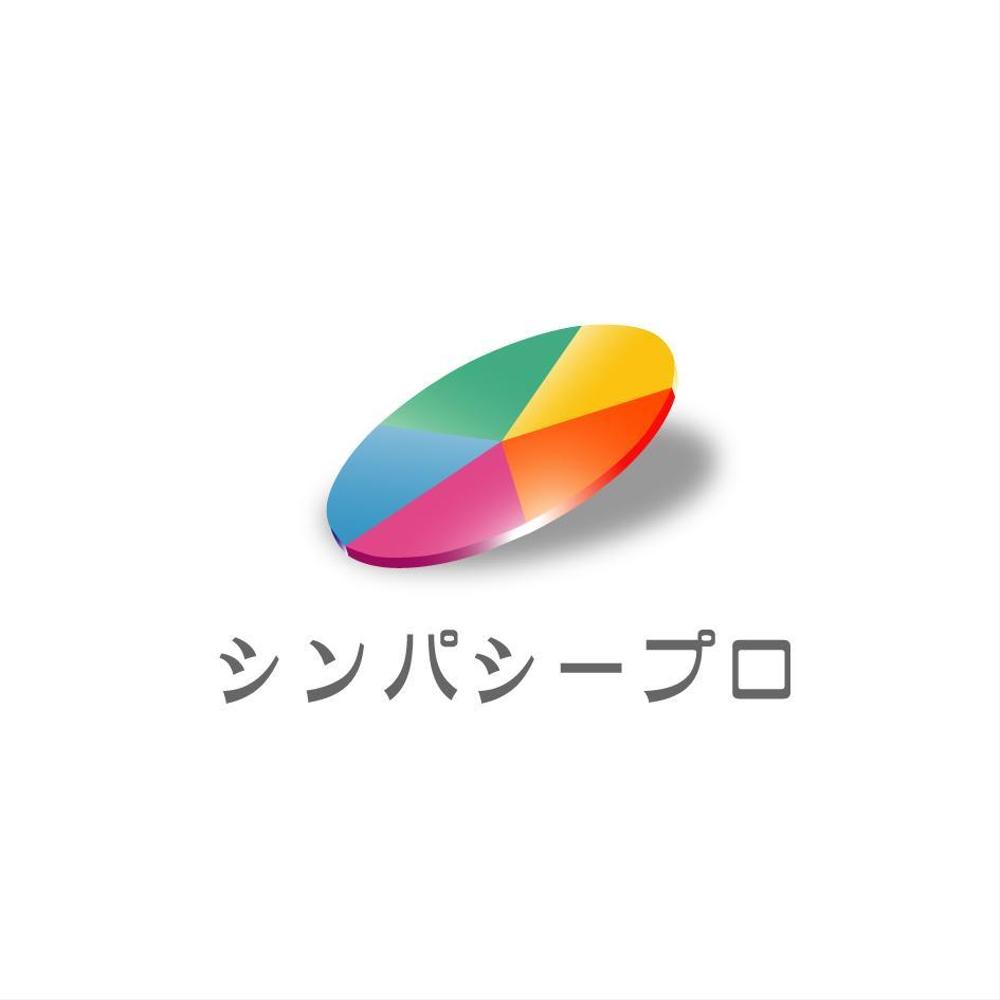 シンパシープロ